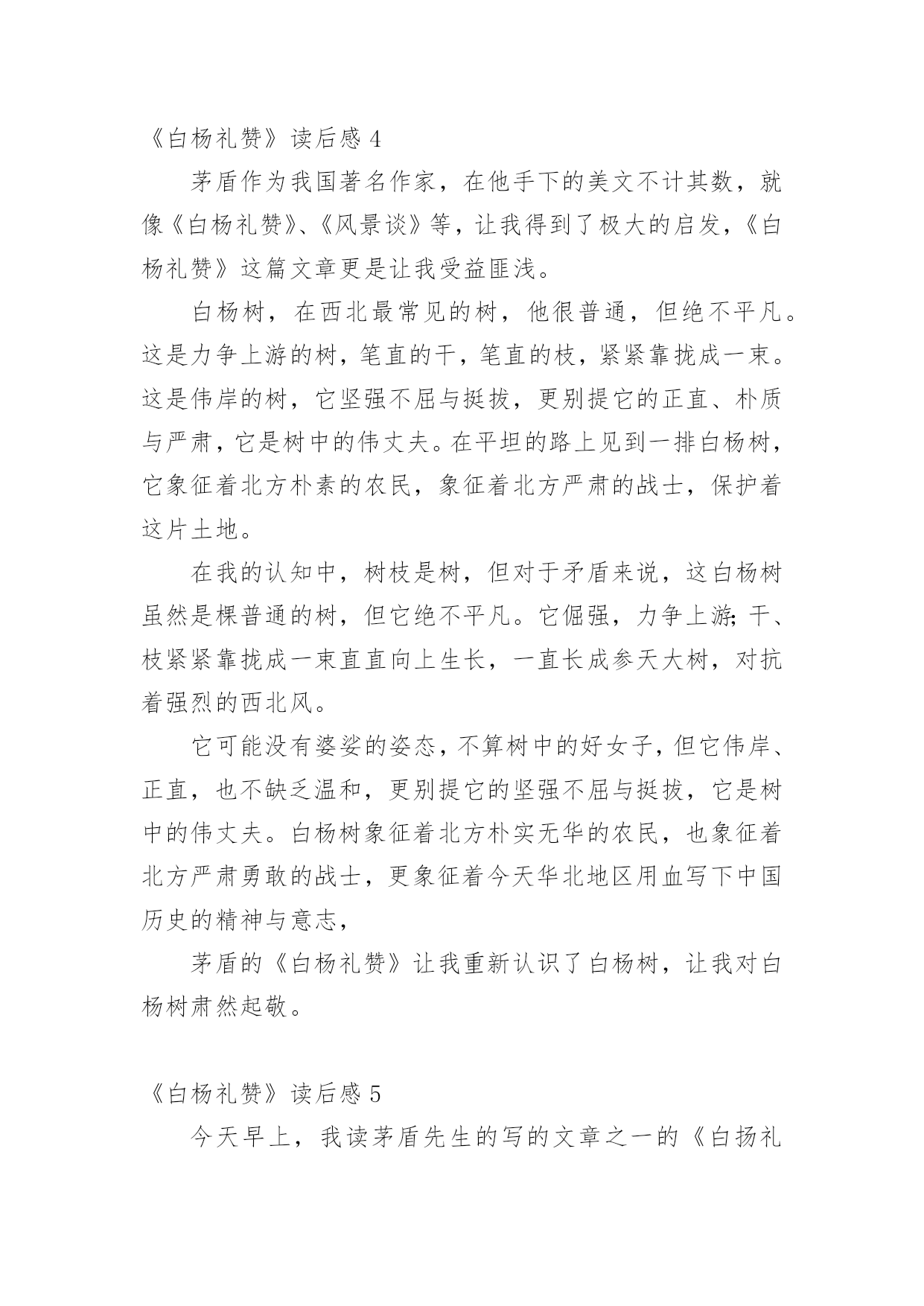 《白杨礼赞》读后感 4

茅盾作为我国著名作家，在他手下的美文不计其数，就像《白杨礼赞》、《风景谈》等，让我得到了极大的启发，《白杨礼赞》这篇文章更是让我受益匪浅。

白杨树，在西北最常见的树，他很普通，但绝不平凡。这是力争上游的树，笔直的干，笔直的枝，紧紧靠拢成一束。这是伟岸的树，它坚强不屈与挺拔，更别提它的正直、朴质与严肃，它是树中的伟丈夫。在平坦的路上见到一排白杨树，它象征着北方朴素的农民，象征着北方严肃的战士，保护着这片土地。

在我的认知中，树枝是树，但对于矛盾来说，这白杨树虽然是棵普通的树，但它绝不平凡。它倔强，力争上游;干、枝紧紧靠拢成一束直直向上生长，一直长成参天大树，对抗着强烈的西北风。

它可能没有婆娑的姿态，不算树中的好女子，但它伟岸、正直，也不缺乏温和，更别提它的坚强不屈与挺拔，它是树中的伟丈夫。白杨树象征着北方朴实无华的农民，也象征着北方严肃勇敢的战士，更象征着今天华北地区用血写下中国历史的精神与意志，

茅盾的《白杨礼赞》让我重新认识了白杨树，让我对白杨树肃然起敬。

《白杨礼赞》读后感 5

今天早上，我读茅盾先生的写的文章之一的《白扬礼